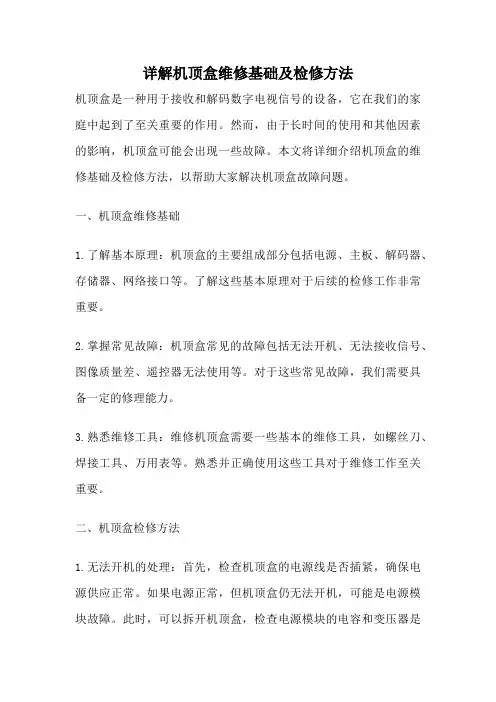 详解机顶盒维修基础及检修方法

机顶盒是一种用于接收和解码数字电视信号的设备，它在我们的家庭中起到了至关重要的作用。然而，由于长时间的使用和其他因素的影响，机顶盒可能会出现一些故障。本文将详细介绍机顶盒的维修基础及检修方法，以帮助大家解决机顶盒故障问题。

一、机顶盒维修基础

1.了解基本原理：机顶盒的主要组成部分包括电源、主板、解码器、存储器、网络接口等。了解这些基本原理对于后续的检修工作非常重要。

2.掌握常见故障：机顶盒常见的故障包括无法开机、无法接收信号、图像质量差、遥控器无法使用等。对于这些常见故障，我们需要具备一定的修理能力。

3.熟悉维修工具：维修机顶盒需要一些基本的维修工具，如螺丝刀、焊接工具、万用表等。熟悉并正确使用这些工具对于维修工作至关重要。

二、机顶盒检修方法

1.无法开机的处理：首先，检查机顶盒的电源线是否插紧，确保电源供应正常。如果电源正常，但机顶盒仍无法开机，可能是电源模块故障。此时，可以拆开机顶盒，检查电源模块的电容和变压器是